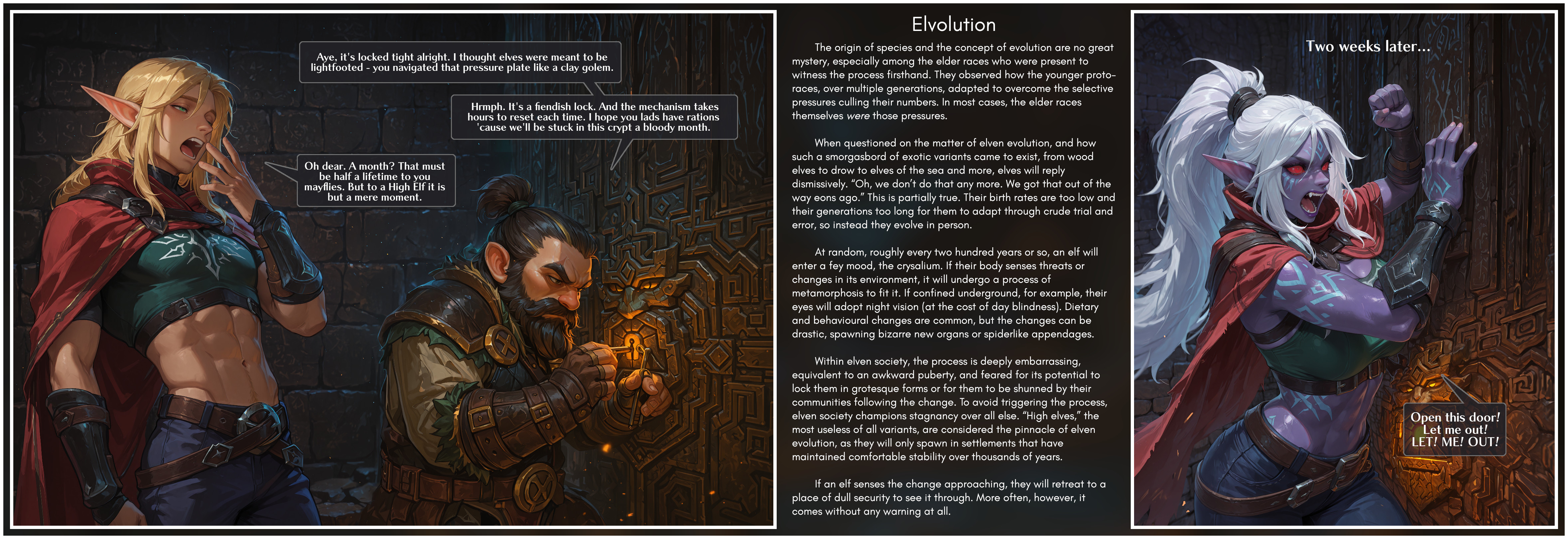 Aye, it's locked tight alright. I thought elves were meant to be lightfooted - you navigated that pressure plate like a clay golem.

Hrmph. It's a fiendish lock. And the mechanism takes hours to reset each time. I hope you lads have rations 'cause we'll be stuck in this crypt a bloody month.

Oh dear. A month? That must be half a lifetime to you mayflies. But to a High Elf it is but a mere moment.

Elvolution

The origin of species and the concept of evolution are no great mystery, especially among the elder races who were present to witness the process firsthand. They observed how the younger proto-races, over multiple generations, adapted to overcome the selective pressures culling their numbers. In most cases, the elder races themselves were those pressures.

When questioned on the matter of elven evolution, and how such a smorgasbord of exotic variants came to exist, from wood elves to drow to elves of the sea and more, elves will reply dismissively. "Oh, we don't do that any more. We got that out of the way eons ago." This is partially true. Their birth rates are too low and their generations too long for them to adapt through crude trial and error, so instead they evolve in person.

At random, roughly every two hundred years or so, an elf will enter a fey mood, the crysalium. If their body senses threats or changes in its environment, it will undergo a process of metamorphosis to fit it. If confined underground, for example, their eyes will adopt night vision (at the cost of day blindness). Dietary and behavioural changes are common, but the changes can be drastic, spawning bizarre new organs or spiderlike appendages.

Within elven society, the process is deeply embarrassing, equivalent to an awkward puberty, and feared for its potential to lock them in grotesque forms or for them to be shunned by their communities following the change. To avoid triggering the process, elven society champions stagnancy over all else. "High elves," the most useless of all variants, are considered the pinnacle of elven evolution, as they will only spawn in settlements that have maintained comfortable stability over thousands of years.

If an elf senses the change approaching, they will retreat to a place of dull security to see it through. More often, however, it comes without any warning at all.

Two weeks later...

Open this door!
Let me out!
LET! ME! OUT!